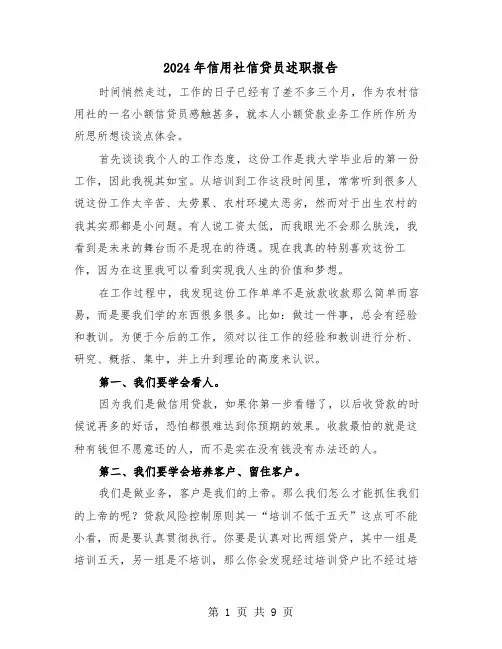 2024年信用社信贷员述职报告

时间悄然走过，工作的日子已经有了差不多三个月，作为农村信用社的一名小额信贷员感触甚多，就本人小额贷款业务工作所作所为所思所想谈谈点体会。

首先谈谈我个人的工作态度，这份工作是我大学毕业后的第一份工作，因此我视其如宝。从培训到工作这段时间里，常常听到很多人说这份工作太辛苦、太劳累、农村环境太恶劣，然而对于出生农村的我其实那都是小问题。有人说工资太低，而我眼光不会那么肤浅，我看到是未来的舞台而不是现在的待遇。现在我真的特别喜欢这份工作，因为在这里我可以看到实现我人生的价值和梦想。

在工作过程中，我发现这份工作单单不是放款收款那么简单而容易，而是要我们学的东西很多很多。比如：做过一件事，总会有经验和教训。为便于今后的工作，须对以往工作的经验和教训进行分析、研究、概括、集中，并上升到理论的高度来认识。

第一、我们要学会看人。

因为我们是做信用贷款，如果你第一步看错了，以后收贷款的时候说再多的好话，恐怕都很难达到你预期的效果。收款最怕的就是这种有钱但不愿意还的人，而不是实在没有钱没有办法还的人。

第二、我们要学会培养客户、留住客户。

我们是做业务，客户是我们的上帝。那么我们怎么才能抓住我们的上帝的呢？贷款风险控制原则其一“培训不低于五天”这点可不能小看，而是要认真贯彻执行。你要是认真对比两组贷户，其中一组是培训五天，另一组是不培训，那么你会发现经过培训贷户比不经过培

第 1 页 共 9 页